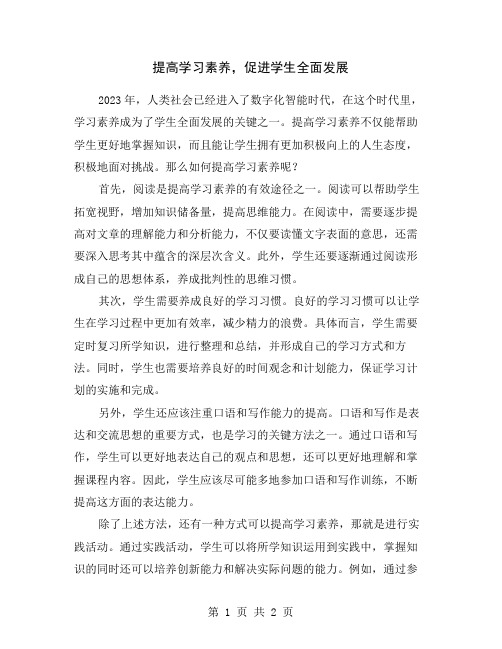 提高学习素养，促进学生全面发展

2023年，人类社会已经进入了数字化智能时代，在这个时代里，学习素养成为了学生全面发展的关键之一。提高学习素养不仅能帮助学生更好地掌握知识，而且能让学生拥有更加积极向上的人生态度，积极地面对挑战。那么如何提高学习素养呢？

首先，阅读是提高学习素养的有效途径之一。阅读可以帮助学生拓宽视野，增加知识储备量，提高思维能力。在阅读中，需要逐步提高对文章的理解能力和分析能力，不仅要读懂文字表面的意思，还需要深入思考其中蕴含的深层次含义。此外，学生还要逐渐通过阅读形成自己的思想体系，养成批判性的思维习惯。

其次，学生需要养成良好的学习习惯。良好的学习习惯可以让学生在学习过程中更加有效率，减少精力的浪费。具体而言，学生需要定时复习所学知识，进行整理和总结，并形成自己的学习方式和方法。同时，学生也需要培养良好的时间观念和计划能力，保证学习计划的实施和完成。

另外，学生还应该注重口语和写作能力的提高。口语和写作是表达和交流思想的重要方式，也是学习的关键方法之一。通过口语和写作，学生可以更好地表达自己的观点和思想，还可以更好地理解和掌握课程内容。因此，学生应该尽可能多地参加口语和写作训练，不断提高这方面的表达能力。

除了上述方法，还有一种方式可以提高学习素养，那就是进行实践活动。通过实践活动，学生可以将所学知识运用到实践中，掌握知识的同时还可以培养创新能力和解决实际问题的能力。例如，通过参

第 1 页 共 2 页